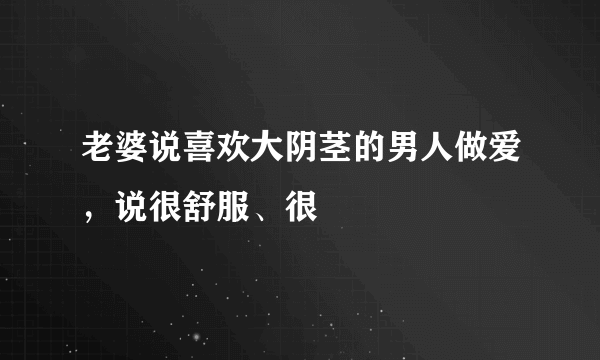 老婆说喜欢大阴茎的男人做爱，说很舒服、很